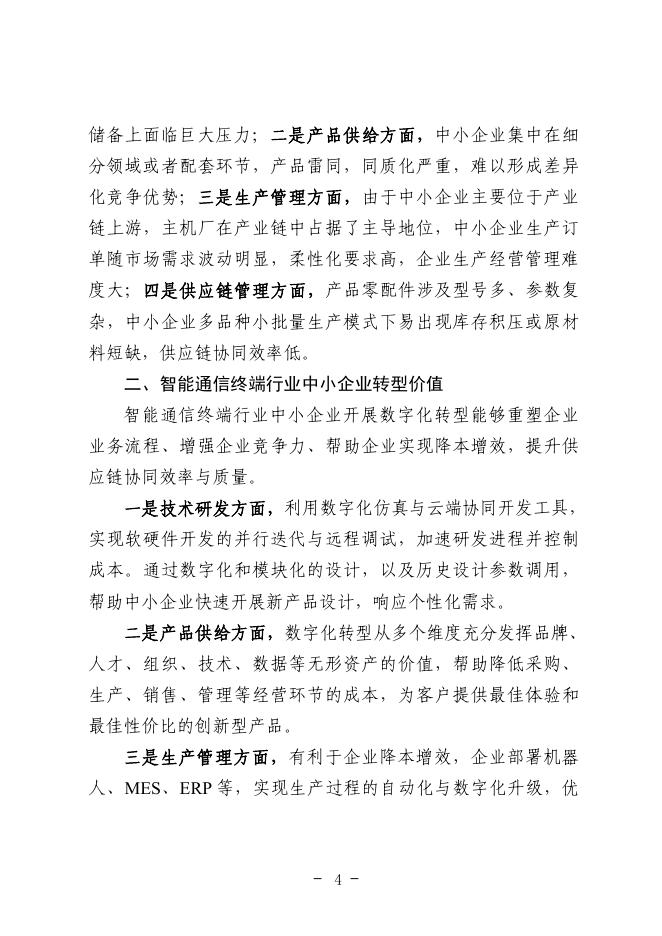 储备上面临巨大压力；二是产品供给方面，中小企业集中在细分领域或者配套环节，产品雷同，同质化严重，难以形成差异化竞争优势；三是生产管理方面，由于中小企业主要位于产业链上游，主机厂在产业链中占据了主导地位，中小企业生产订单随市场需求波动明显，柔性化要求高，企业生产经营管理难度大；四是供应链管理方面，产品零配件涉及型号多、参数复杂，中小企业多品种小批量生产模式下易出现库存积压或原材料短缺，供应链协同效率低。

二、智能通信终端行业中小企业转型价值

智能通信终端行业中小企业开展数字化转型能够重塑企业业务流程、增强企业竞争力、帮助企业实现降本增效，提升供应链协同效率与质量。

一是技术研发方面，利用数字化仿真与云端协同开发工具，实现软硬件开发的并行迭代与远程调试，加速研发进程并控制成本。通过数字化和模块化的设计，以及历史设计参数调用，帮助中小企业快速开展新产品设计，响应个性化需求。

二是产品供给方面，数字化转型从多个维度充分发挥品牌、人才、组织、技术、数据等无形资产的价值，帮助降低采购、生产、销售、管理等经营环节的成本，为客户提供最佳体验和最佳性价比的创新型产品。

三是生产管理方面，有利于企业降本增效，企业部署机器人、MES、ERP 等，实现生产过程的自动化与数字化升级，优

- 4 -